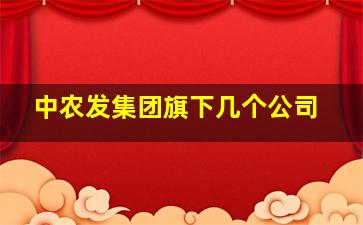 中农发集团旗下几个公司